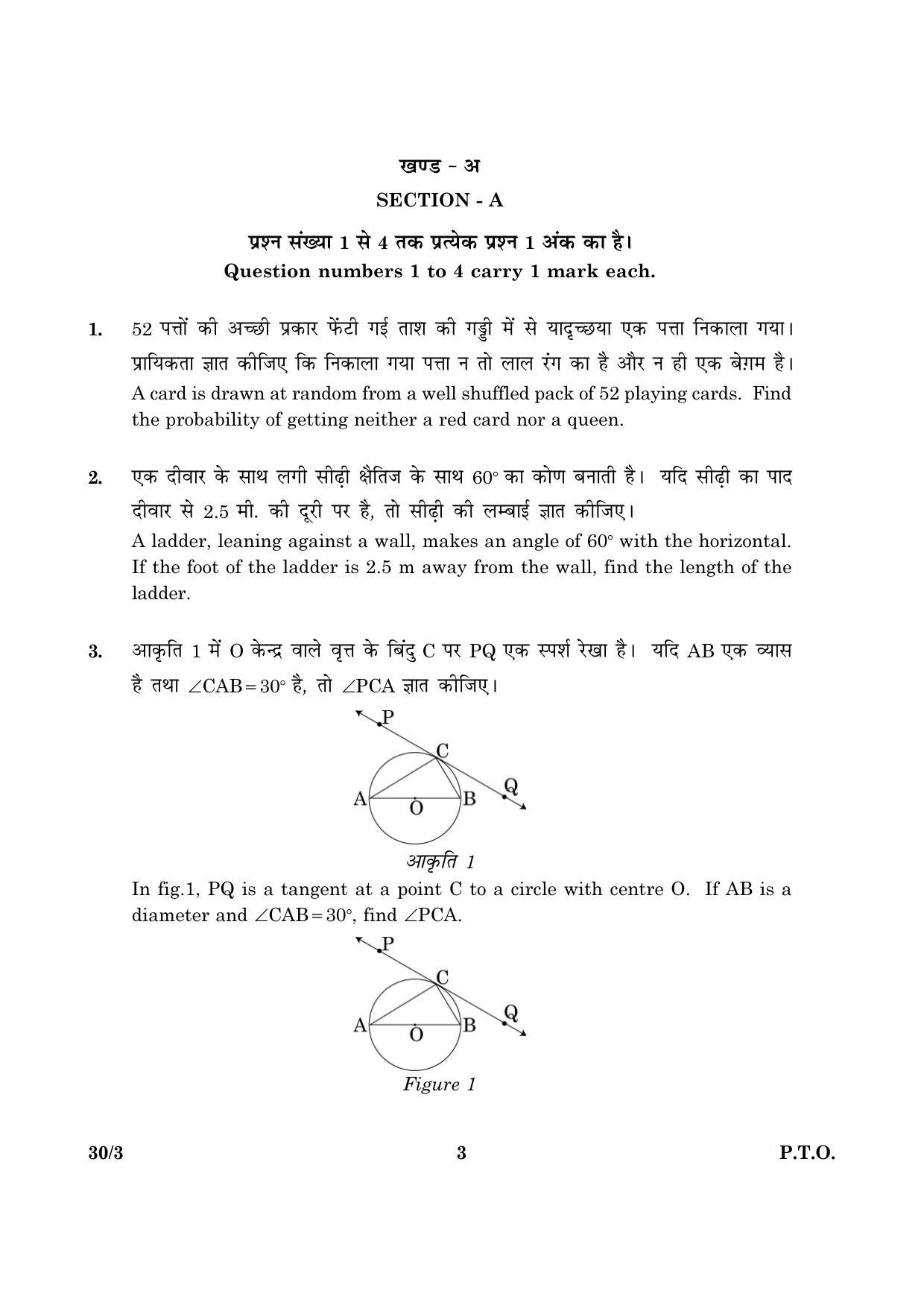 खण्ड - अ

SECTION - A

प्रश्न संख्या 1 से 4 तक प्रत्येक प्रश्न 1 अंक का है।
Question numbers 1 to 4 carry 1 mark each.

1. 52 पत्तों की अच्छी प्रकार फेंटी गई ताश की गड्डी में से यादृच्छया एक पत्ता निकाला गया। प्रायिकता ज्ञात कीजिए कि निकाला गया पत्ता न तो लाल रंग का है और न ही एक बेग़म है।

A card is drawn at random from a well shuffled pack of 52 playing cards. Find the probability of getting neither a red card nor a queen.

2. एक दीवार के साथ लगी सीढ़ी क्षैतिज के साथ 60° का कोण बनाती है। यदि सीढ़ी का पाद दीवार से 2.5 मी. की दूरी पर है, तो सीढ़ी की लम्बाई ज्ञात कीजिए।

A ladder, leaning against a wall, makes an angle of 60° with the horizontal. If the foot of the ladder is 2.5 m away from the wall, find the length of the ladder.

3. आकृति 1 में O केन्द्र वाले वृत्त के बिंदु C पर PQ एक स्पर्श रेखा है। यदि AB एक व्यास है तथा $\angle CAB = 30°$ है, तो $\angle PCA$ ज्ञात कीजिए।

P
C
Q
A
O
B

आकृति 1

In fig.1, PQ is a tangent at a point C to a circle with centre O. If AB is a diameter and $\angle CAB = 30°$, find $\angle PCA$.

P
C
Q
A
O
B

Figure 1

30/3 3 P.T.O.